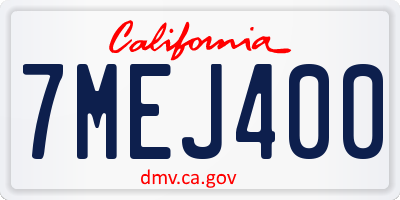 California

7MEJ400

dmv.ca.gov